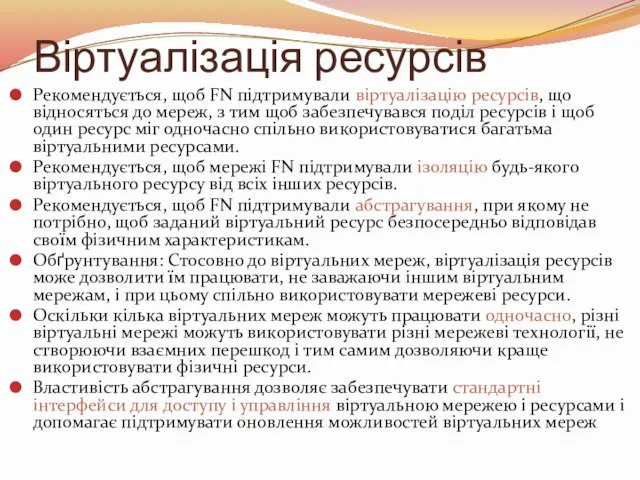 Віртуалізація ресурсів

Рекомендується, щоб FN підтримували віртуалізацію ресурсів, що відносяться до мереж, з тим щоб забезпечувався поділ ресурсів і щоб один ресурс міг одночасно спільно використовуватися багатьма віртуальними ресурсами.

Рекомендується, щоб мережі FN підтримували ізоляцію будь-якого віртуального ресурсу від всіх інших ресурсів.

Рекомендується, щоб FN підтримували абстрагування, при якому не потрібно, щоб заданий віртуальний ресурс безпосередньо відповідав своїм фізичним характеристикам.

Обґрунтування: Стосовно до віртуальних мереж, віртуалізація ресурсів може дозволити їм працювати, не заважаючи іншим віртуальним мережам, і при цьому спільно використовувати мережеві ресурси.

Оскільки кілька віртуальних мереж можуть працювати одночасно, різні віртуальні мережі можуть використовувати різні мережеві технології, не створюючи взаємних перешкод і тим самим дозволяючи краще використовувати фізичні ресурси.

Властивість абстрагування дозволяє забезпечувати стандартні інтерфейси для доступу і управління віртуальною мережею і ресурсами і допомагає підтримувати оновлення можливостей віртуальних мереж